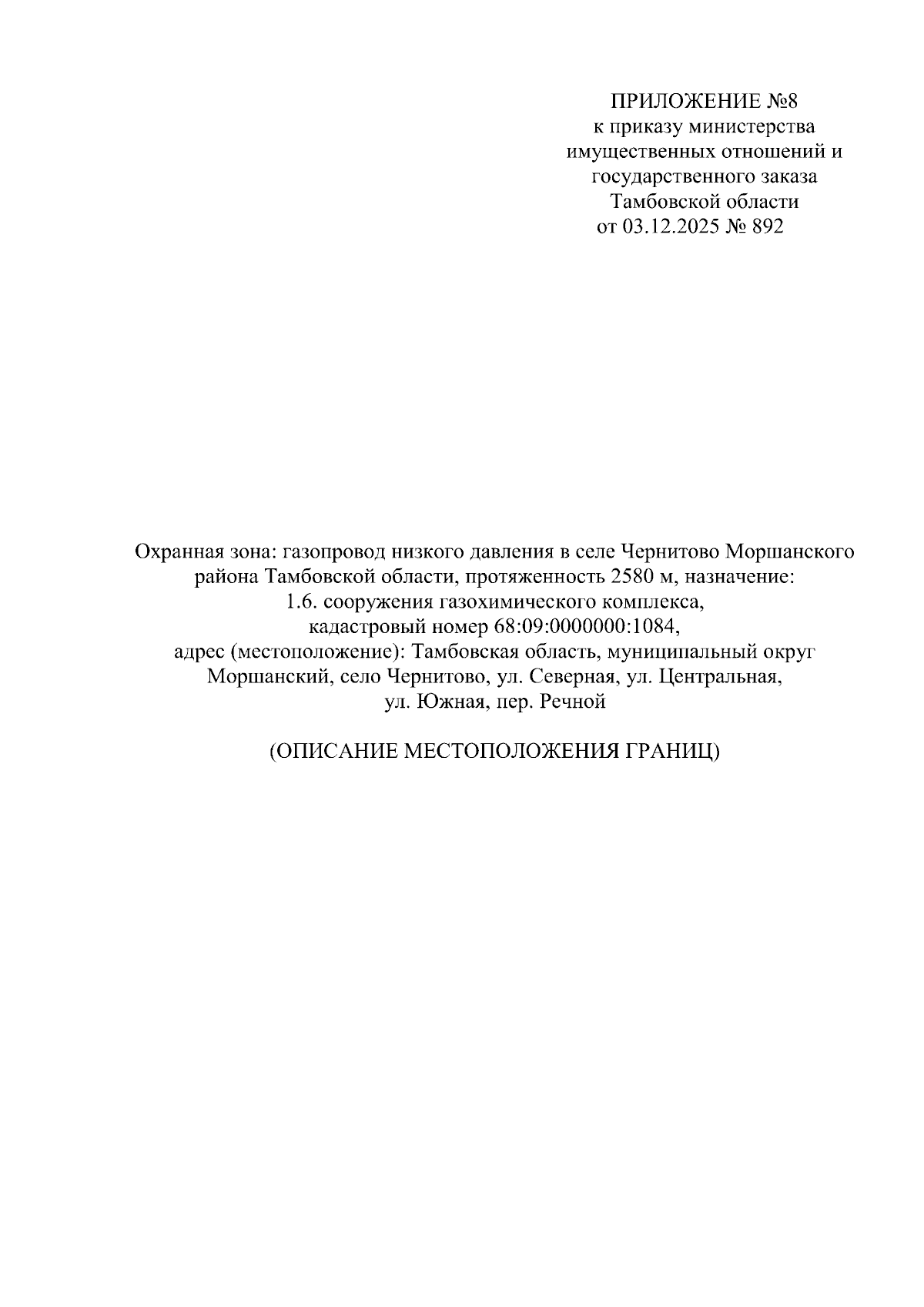 ПРИЛОЖЕНИЕ №8
к приказу министерства
имущественных отношений и
государственного заказа
Тамбовской области
от 03.12.2025 № 892

Охранная зона: газопровод низкого давления в селе Чернитово Моршанского района Тамбовской области, протяженность 2580 м, назначение: 1.6. сооружения газохимического комплекса, кадастровый номер 68:09:0000000:1084, адрес (местоположение): Тамбовская область, муниципальный округ Моршанский, село Чернитово, ул. Северная, ул. Центральная, ул. Южная, пер. Речной

(ОПИСАНИЕ МЕСТОПОЛОЖЕНИЯ ГРАНИЦ)